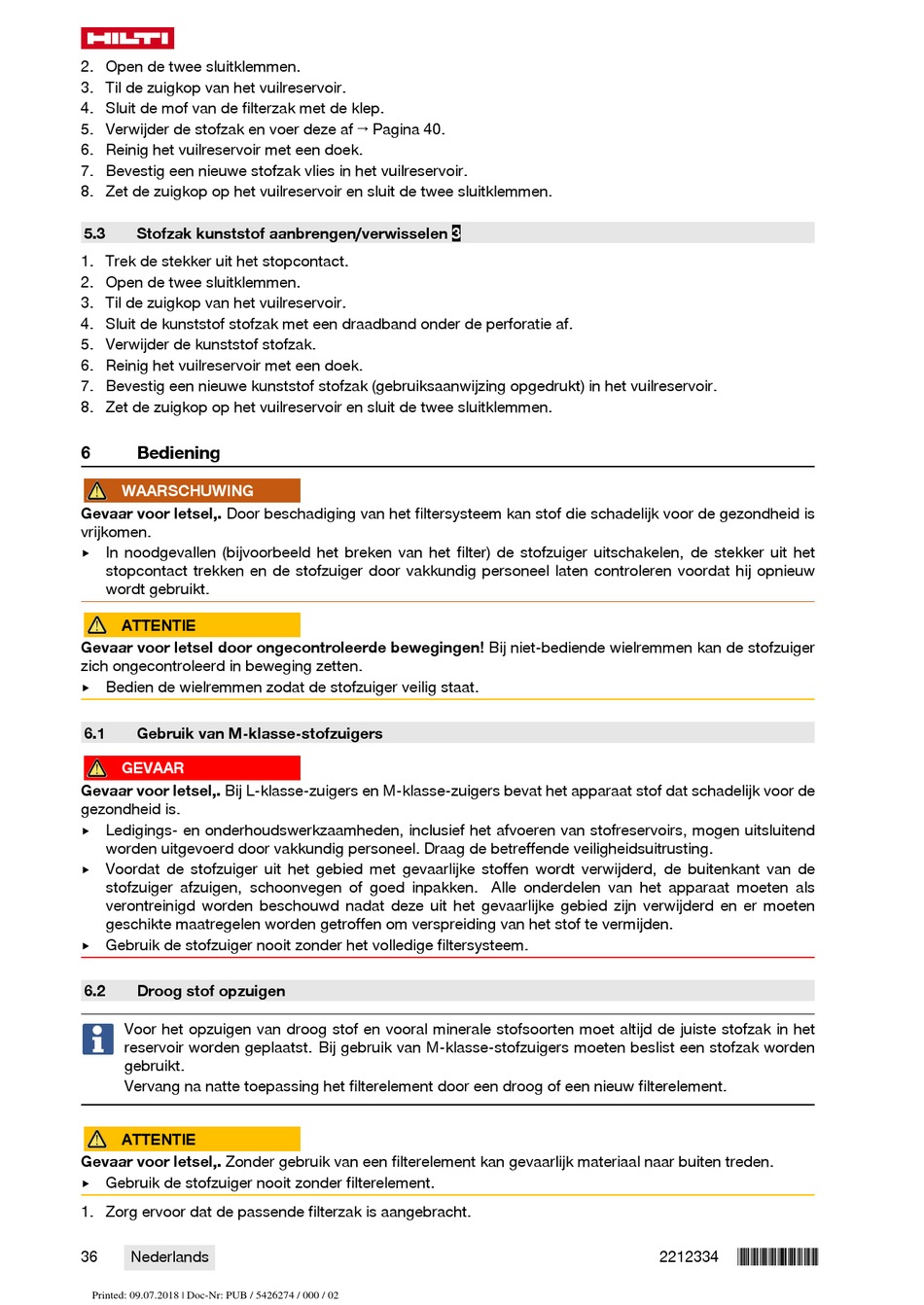 HILTI

2. Open de twee sluitklemmen.
3. Til de zuigkop van het vuilreservoir.
4. Sluit de mof van de filterzak met de klep.
5. Verwijder de stofzak en voer deze af → Pagina 40.
6. Reinig het vuilreservoir met een doek.
7. Bevestig een nieuwe stofzak vlies in het vuilreservoir.
8. Zet de zuigkop op het vuilreservoir en sluit de twee sluitklemmen.

5.3 Stofzak kunststof aanbrengen/verwisselen 3

1. Trek de stekker uit het stopcontact.
2. Open de twee sluitklemmen.
3. Til de zuigkop van het vuilreservoir.
4. Sluit de kunststof stofzak met een draadband onder de perforatie af.
5. Verwijder de kunststof stofzak.
6. Reinig het vuilreservoir met een doek.
7. Bevestig een nieuwe kunststof stofzak (gebruiksaanwijzing opgedrukt) in het vuilreservoir.
8. Zet de zuigkop op het vuilreservoir en sluit de twee sluitklemmen.

6 Bediening

WAARSCHUWING
Gevaar voor letsel,. Door beschadiging van het filtersysteem kan stof die schadelijk voor de gezondheid is vrijkomen.
▸ In noodgevallen (bijvoorbeeld het breken van het filter) de stofzuiger uitschakelen, de stekker uit het stopcontact trekken en de stofzuiger door vakkundig personeel laten controleren voordat hij opnieuw wordt gebruikt.

ATTENTIE
Gevaar voor letsel door ongecontroleerde bewegingen! Bij niet-bediende wielremmen kan de stofzuiger zich ongecontroleerd in beweging zetten.
▸ Bedien de wielremmen zodat de stofzuiger veilig staat.

6.1 Gebruik van M-klasse-stofzuigers

GEVAAR
Gevaar voor letsel,. Bij L-klasse-zuigers en M-klasse-zuigers bevat het apparaat stof dat schadelijk voor de gezondheid is.
▸ Ledigings- en onderhoudswerkzaamheden, inclusief het afvoeren van stofreservoirs, mogen uitsluitend worden uitgevoerd door vakkundig personeel. Draag de betreffende veiligheidsuitrusting.
▸ Voordat de stofzuiger uit het gebied met gevaarlijke stoffen wordt verwijderd, de buitenkant van de stofzuiger afzuigen, schoonvegen of goed inpakken. Alle onderdelen van het apparaat moeten als verontreinigd worden beschouwd nadat deze uit het gevaarlijke gebied zijn verwijderd en er moeten geschikte maatregelen worden getroffen om verspreiding van het stof te vermijden.
▸ Gebruik de stofzuiger nooit zonder het volledige filtersysteem.

6.2 Droog stof opzuigen

Voor het opzuigen van droog stof en vooral minerale stofsoorten moet altijd de juiste stofzak in het reservoir worden geplaatst. Bij gebruik van M-klasse-stofzuigers moeten beslist een stofzak worden gebruikt.
Vervang na natte toepassing het filterelement door een droog of een nieuw filterelement.

ATTENTIE
Gevaar voor letsel,. Zonder gebruik van een filterelement kan gevaarlijk materiaal naar buiten treden.
▸ Gebruik de stofzuiger nooit zonder filterelement.

1. Zorg ervoor dat de passende filterzak is aangebracht.

36 Nederlands 2212334

Printed: 09.07.2018 | Doc-Nr: PUB / 5426274 / 000 / 02